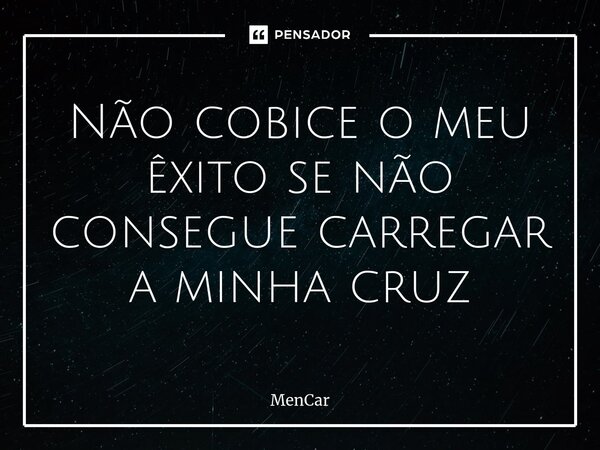 PENSADOR

Não cobice o meu êxito se não consegue carregar a minha cruz

MenCar